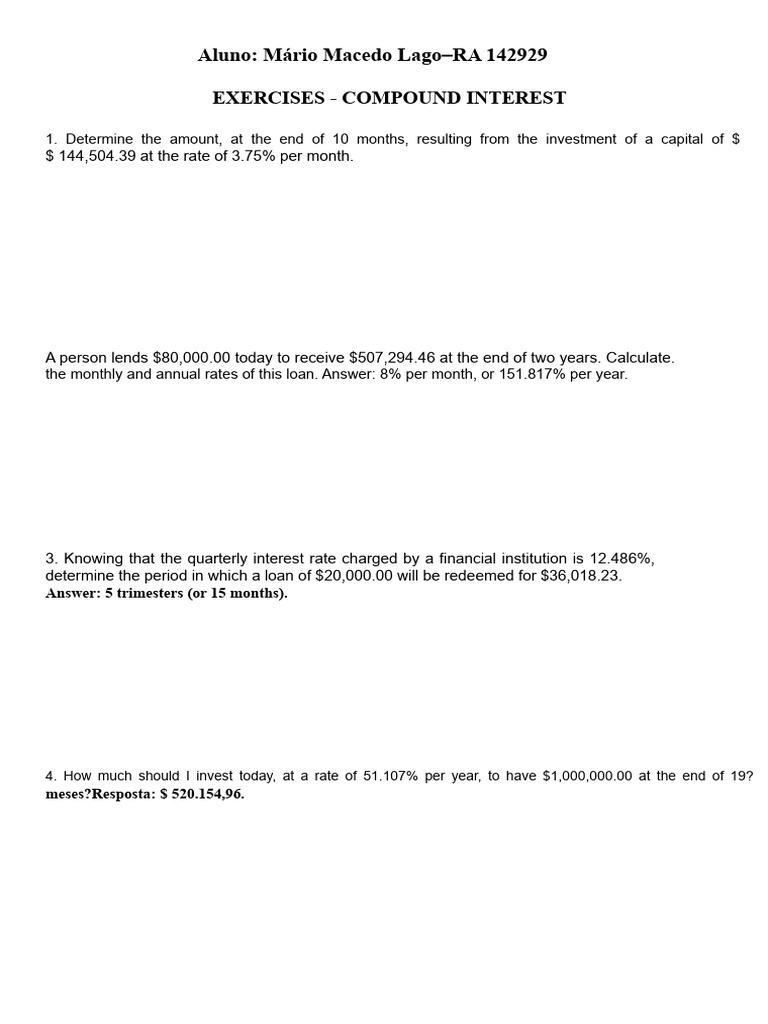 Aluno: Mário Macedo Lago–RA 142929

EXERCISES - COMPOUND INTEREST

1. Determine the amount, at the end of 10 months, resulting from the investment of a capital of $ $ 144,504.39 at the rate of 3.75% per month.

A person lends $80,000.00 today to receive $507,294.46 at the end of two years. Calculate. the monthly and annual rates of this loan. Answer: 8% per month, or 151.817% per year.

3. Knowing that the quarterly interest rate charged by a financial institution is 12.486%, determine the period in which a loan of $20,000.00 will be redeemed for $36,018.23.
Answer: 5 trimesters (or 15 months).

4. How much should I invest today, at a rate of 51.107% per year, to have $1,000,000.00 at the end of 19? meses?Resposta: $ 520.154,96.